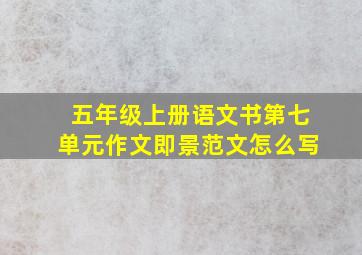 五年级上册语文书第七单元作文即景范文怎么写